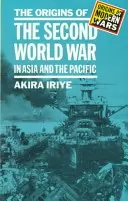 ORIGINS OF MODERN WARS

THE ORIGINS OF
THE SECOND WORLD WAR
IN ASIA AND THE PACIFIC

AKIRA IRIYE